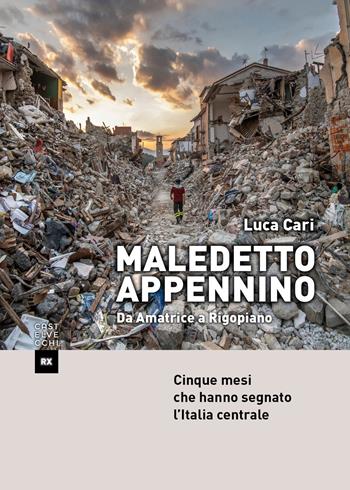 Luca Cari

MALEDETTO APPENNINO

Da Amatrice a Rigopiano

CAST
ELVE
CCHI

RX

Cinque mesi
che hanno segnato
l'Italia centrale